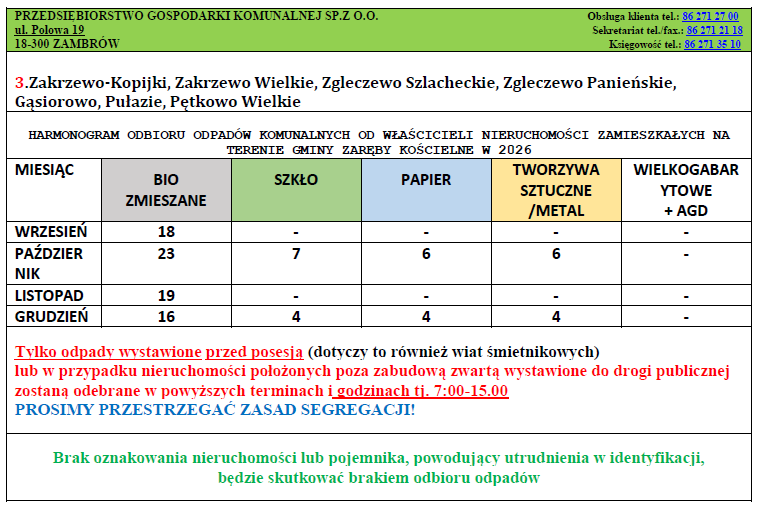 PRZEDSIEBIORSTWO GOSPODARKI KOMUNALNEJ SP.Z O.O.
ul. Polowa 19
18-300 ZAMBRÓW

Obsługa klienta tel.: 86 271 27 00
Sekretariat tel./fax.: 86 271 21 18
Księgowość tel.: 86 271 35 10

3.Zakrzewo-Kopijki, Zakrzewo Wielkie, Zgleczewo Szlacheckie, Zgleczewo Panieńskie, Gąsiorowo, Pułazie, Pętkowo Wielkie

HARMONOGRAM ODBIORU ODPADÓW KOMUNALNYCH OD WŁAŚCICIELI NIERUCHOMOŚCI ZAMIESZKAŁYCH NA TERENIE GMINY ZARĘBY KOŚCIELNE W 2026

| MIESIĄC | BIO ZMIESZANE | SZKŁO | PAPIER | TWORZYWA SZTUCZNE /METAL | WIELKOGABARYTOWE + AGD |
|---|---|---|---|---|---|
| WRZESIEŃ | 18 | - | - | - | - |
| PAŹDZIERNIK | 23 | 7 | 6 | 6 | - |
| LISTOPAD | 19 | - | - | - | - |
| GRUDZIEŃ | 16 | 4 | 4 | 4 | - |

Tylko odpady wystawione przed posesją (dotyczy to również wiat śmietnikowych) lub w przypadku nieruchomości położonych poza zabudową zwartą wystawione do drogi publicznej zostaną odebrane w powyższych terminach i godzinach tj. 7:00-15.00
PROSIMY PRZESTRZEGAĆ ZASAD SEGREGACJI!

Brak oznakowania nieruchomości lub pojemnika, powodujący utrudnienia w identyfikacji, będzie skutkować brakiem odbioru odpadów